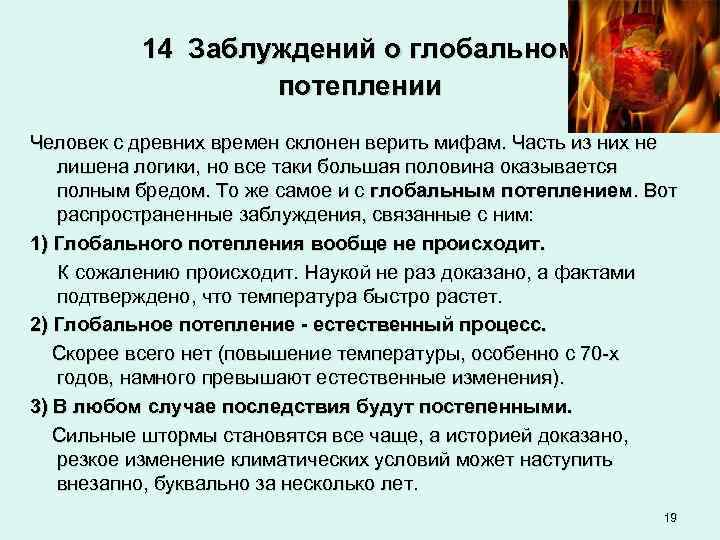 14 Заблуждений о глобальном потеплении

Человек с древних времен склонен верить мифам. Часть из них не лишена логики, но все таки большая половина оказывается полным бредом. То же самое и с глобальным потеплением. Вот распространенные заблуждения, связанные с ним:

1) Глобального потепления вообще не происходит.

К сожалению происходит. Наукой не раз доказано, а фактами подтверждено, что температура быстро растет.

2) Глобальное потепление - естественный процесс.

Скорее всего нет (повышение температуры, особенно с 70-х годов, намного превышают естественные изменения).

3) В любом случае последствия будут постепенными.

Сильные штормы становятся все чаще, а историей доказано, резкое изменение климатических условий может наступить внезапно, буквально за несколько лет.

19